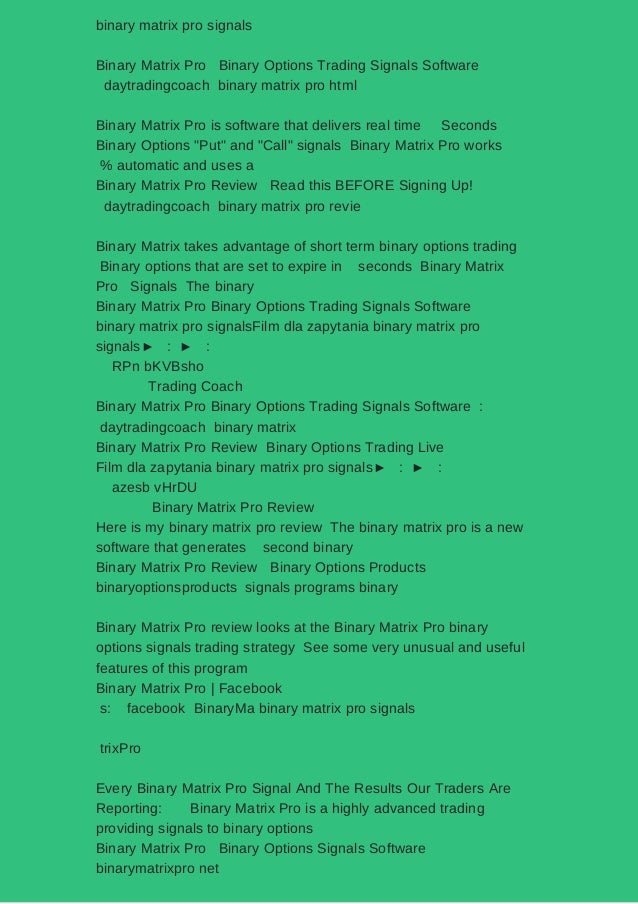 binary matrix pro signals

Binary Matrix Pro Binary Options Trading Signals Software daytradingcoach binary matrix pro html

Binary Matrix Pro is software that delivers real time Seconds Binary Options "Put" and "Call" signals Binary Matrix Pro works % automatic and uses a
Binary Matrix Pro Review Read this BEFORE Signing Up! daytradingcoach binary matrix pro revie

Binary Matrix takes advantage of short term binary options trading Binary options that are set to expire in seconds Binary Matrix Pro Signals The binary
Binary Matrix Pro Binary Options Trading Signals Software
binary matrix pro signalsFilm dla zapytania binary matrix pro signals► : ► :
RPn bKVBsho
Trading Coach
Binary Matrix Pro Binary Options Trading Signals Software : daytradingcoach binary matrix
Binary Matrix Pro Review Binary Options Trading Live
Film dla zapytania binary matrix pro signals► : ► :
azesb vHrDU
Binary Matrix Pro Review
Here is my binary matrix pro review The binary matrix pro is a new software that generates second binary
Binary Matrix Pro Review Binary Options Products
binaryoptionsproducts signals programs binary

Binary Matrix Pro review looks at the Binary Matrix Pro binary options signals trading strategy See some very unusual and useful features of this program
Binary Matrix Pro | Facebook
s: facebook BinaryMa binary matrix pro signals

trixPro

Every Binary Matrix Pro Signal And The Results Our Traders Are Reporting: Binary Matrix Pro is a highly advanced trading providing signals to binary options
Binary Matrix Pro Binary Options Signals Software
binarymatrixpro net